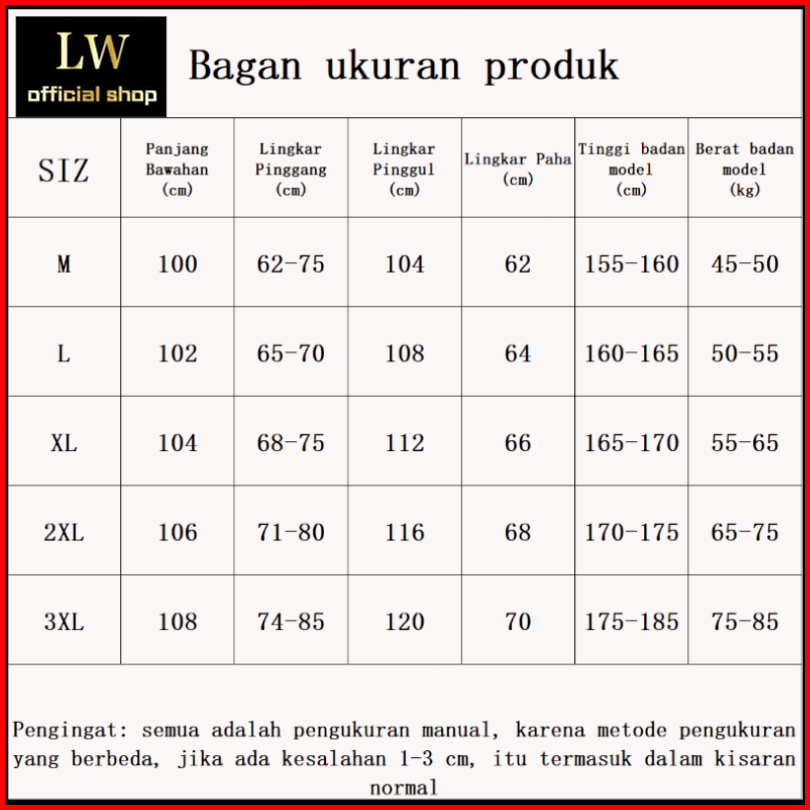 LW
official shop

Bagan ukuran produk

| SIZ | Panjang Bawahan (cm) | Lingkar Pinggang (cm) | Lingkar Pinggul (cm) | Lingkar Paha (cm) | Tinggi badan model (cm) | Berat badan model (kg) |
|---|---|---|---|---|---|---|
| M | 100 | 62-75 | 104 | 62 | 155-160 | 45-50 |
| L | 102 | 65-70 | 108 | 64 | 160-165 | 50-55 |
| XL | 104 | 68-75 | 112 | 66 | 165-170 | 55-65 |
| 2XL | 106 | 71-80 | 116 | 68 | 170-175 | 65-75 |
| 3XL | 108 | 74-85 | 120 | 70 | 175-185 | 75-85 |

Pengingat: semua adalah pengukuran manual, karena metode pengukuran yang berbeda, jika ada kesalahan 1-3 cm, itu termasuk dalam kisaran normal